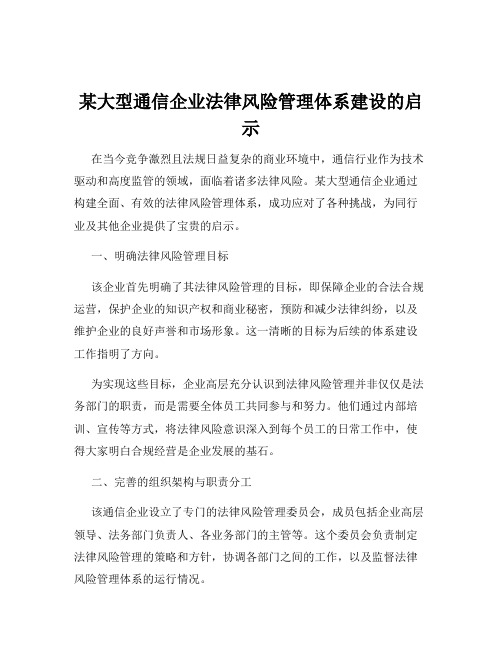 某大型通信企业法律风险管理体系建设的启示

在当今竞争激烈且法规日益复杂的商业环境中，通信行业作为技术驱动和高度监管的领域，面临着诸多法律风险。某大型通信企业通过构建全面、有效的法律风险管理体系，成功应对了各种挑战，为同行业及其他企业提供了宝贵的启示。

一、明确法律风险管理目标

该企业首先明确了其法律风险管理的目标，即保障企业的合法合规运营，保护企业的知识产权和商业秘密，预防和减少法律纠纷，以及维护企业的良好声誉和市场形象。这一清晰的目标为后续的体系建设工作指明了方向。

为实现这些目标，企业高层充分认识到法律风险管理并非仅仅是法务部门的职责，而是需要全体员工共同参与和努力。他们通过内部培训、宣传等方式，将法律风险意识深入到每个员工的日常工作中，使得大家明白合规经营是企业发展的基石。

二、完善的组织架构与职责分工

该通信企业设立了专门的法律风险管理委员会，成员包括企业高层领导、法务部门负责人、各业务部门的主管等。这个委员会负责制定法律风险管理的策略和方针，协调各部门之间的工作，以及监督法律风险管理体系的运行情况。